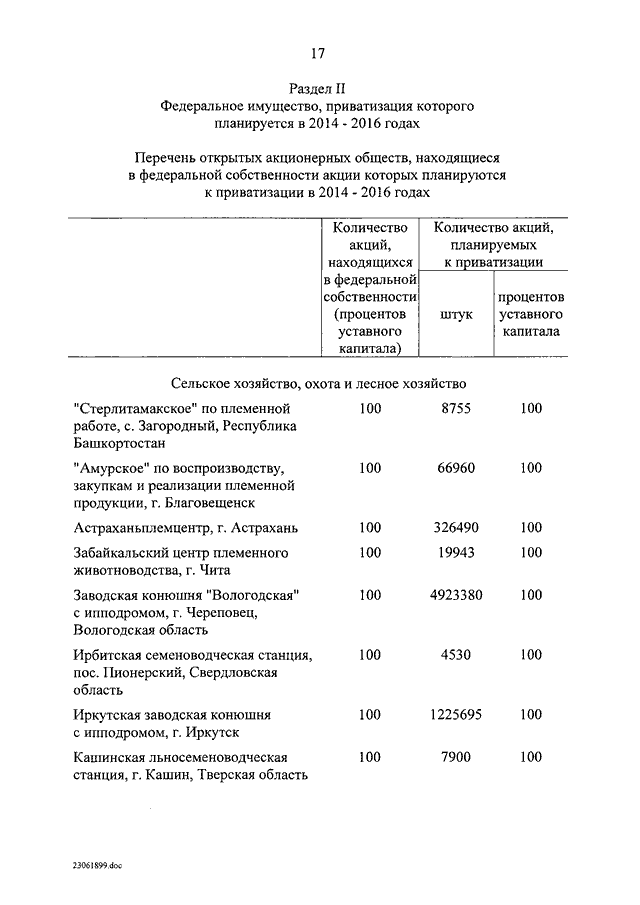 17

Раздел II
Федеральное имущество, приватизация которого планируется в 2014 - 2016 годах

Перечень открытых акционерных обществ, находящиеся в федеральной собственности акции которых планируются к приватизации в 2014 - 2016 годах

| | Количество акций, находящихся в федеральной собственности (процентов уставного капитала) | Количество акций, планируемых к приватизации: штук | Количество акций, планируемых к приватизации: процентов уставного капитала |
|---|---|---|---|
| Сельское хозяйство, охота и лесное хозяйство | | | |
| "Стерлитамакское" по племенной работе, с. Загородный, Республика Башкортостан | 100 | 8755 | 100 |
| "Амурское" по воспроизводству, закупкам и реализации племенной продукции, г. Благовещенск | 100 | 66960 | 100 |
| Астраханьплемцентр, г. Астрахань | 100 | 326490 | 100 |
| Забайкальский центр племенного животноводства, г. Чита | 100 | 19943 | 100 |
| Заводская конюшня "Вологодская" с ипподромом, г. Череповец, Вологодская область | 100 | 4923380 | 100 |
| Ирбитская семеноводческая станция, пос. Пионерский, Свердловская область | 100 | 4530 | 100 |
| Иркутская заводская конюшня с ипподромом, г. Иркутск | 100 | 1225695 | 100 |
| Кашинская льносеменоводческая станция, г. Кашин, Тверская область | 100 | 7900 | 100 |

23061899.doc